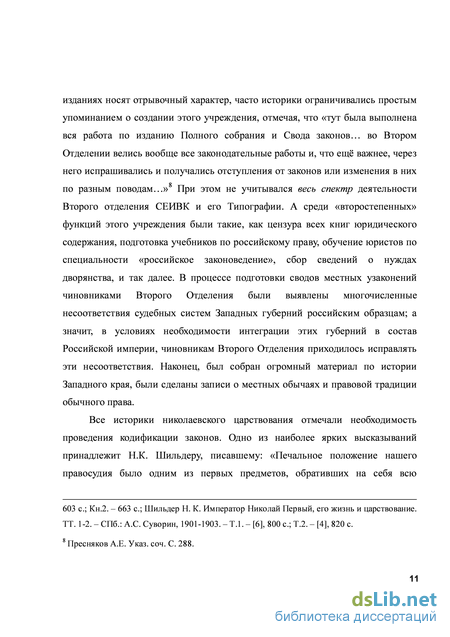 изданиях носят отрывочный характер, часто историки ограничивались простым упоминанием о создании этого учреждения, отмечая, что «тут была выполнена вся работа по изданию Полного собрания и Свода законов… во Втором Отделении велись вообще все законодательные работы и, что ещё важнее, через него испрашивались и получались отступления от законов или изменения в них по разным поводам…»$^8$ При этом не учитывался весь спектр деятельности Второго отделения СЕИВК и его Типографии. А среди «второстепенных» функций этого учреждения были такие, как цензура всех книг юридического содержания, подготовка учебников по российскому праву, обучение юристов по специальности «российское законоведение», сбор сведений о нуждах дворянства, и так далее. В процессе подготовки сводов местных узаконений чиновниками Второго Отделения были выявлены многочисленные несоответствия судебных систем Западных губерний российским образцам; а значит, в условиях необходимости интеграции этих губерний в состав Российской империи, чиновникам Второго Отделения приходилось исправлять эти несоответствия. Наконец, был собран огромный материал по истории Западного края, были сделаны записи о местных обычаях и правовой традиции обычного права.

Все историки николаевского царствования отмечали необходимость проведения кодификации законов. Одно из наиболее ярких высказываний принадлежит Н.К. Шильдеру, писавшему: «Печальное положение нашего правосудия было одним из первых предметов, обративших на себя всю

603 с.; Кн.2. – 663 с.; Шильдер Н. К. Император Николай Первый, его жизнь и царствование. ТТ. 1-2. – СПб.: А.С. Суворин, 1901-1903. – Т.1. – [6], 800 с.; Т.2. – [4], 820 с.

$^8$ Пресняков А.Е. Указ. соч. С. 288.

11

dsLib.net
библиотека диссертаций